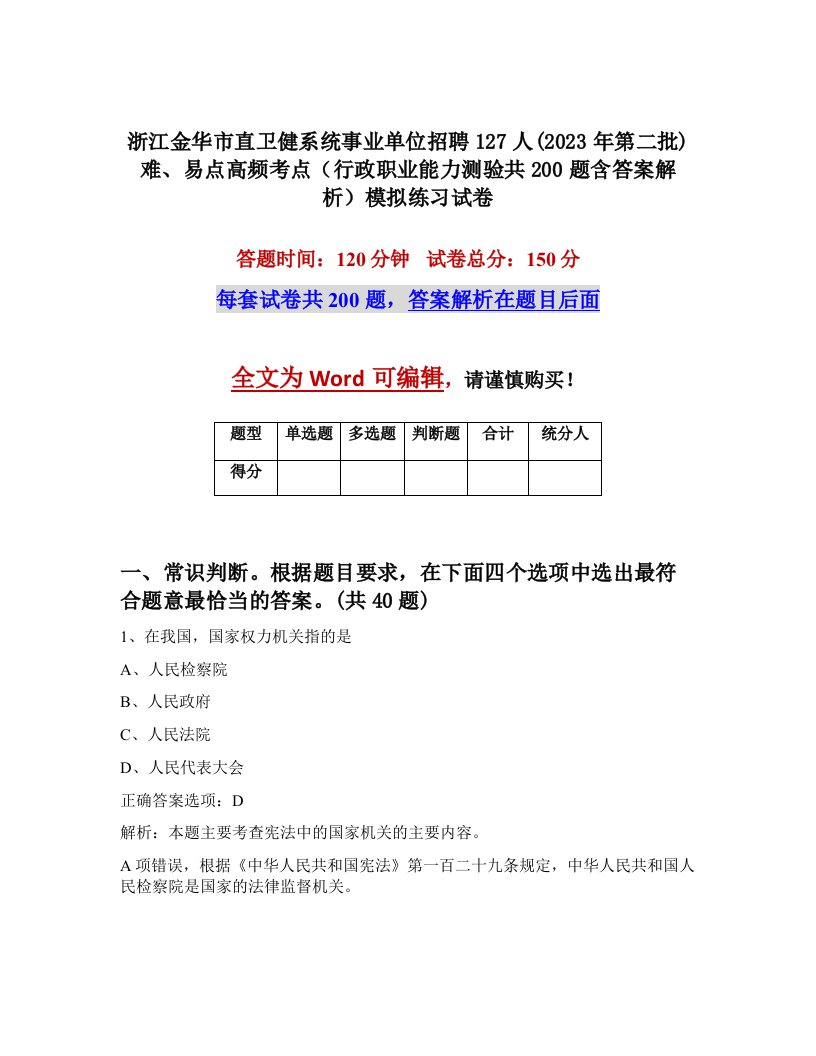 浙江金华市直卫健系统事业单位招聘127人(2023年第二批)难、易点高频考点（行政职业能力测验共200题含答案解析）模拟练习试卷

答题时间：120分钟　试卷总分：150分

每套试卷共200题，答案解析在题目后面

全文为Word可编辑，请谨慎购买！

| 题型 | 单选题 | 多选题 | 判断题 | 合计 | 统分人 |
|---|---|---|---|---|---|
| 得分 | | | | | |

一、常识判断。根据题目要求，在下面四个选项中选出最符合题意最恰当的答案。(共40题)

1、在我国，国家权力机关指的是

A、人民检察院

B、人民政府

C、人民法院

D、人民代表大会

正确答案选项：D

解析：本题主要考查宪法中的国家机关的主要内容。

A项错误，根据《中华人民共和国宪法》第一百二十九条规定，中华人民共和国人民检察院是国家的法律监督机关。